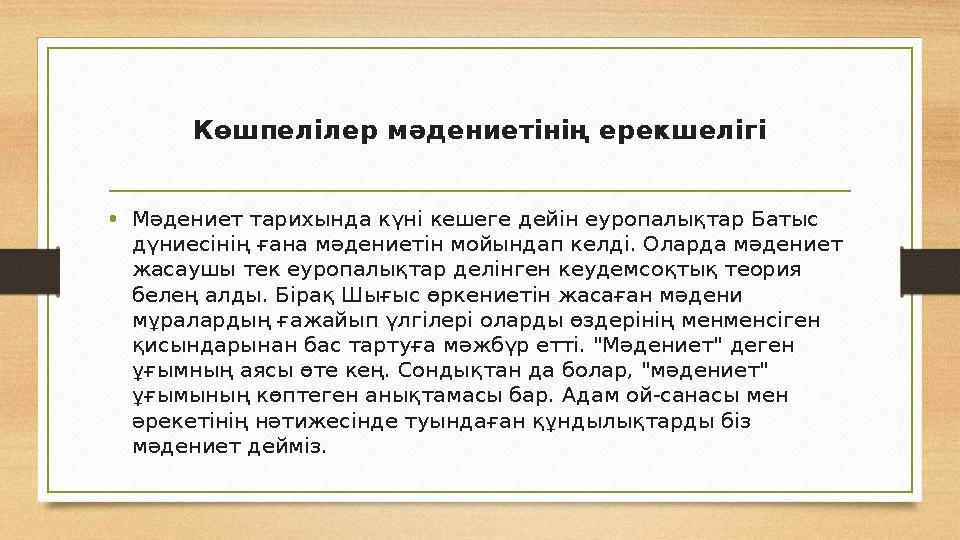 Көшпелілер мәдениетінің ерекшелігі

• Мәдениет тарихында күні кешеге дейін еуропалықтар Батыс дүниесінің ғана мәдениетін мойындап келді. Оларда мәдениет жасаушы тек еуропалықтар делінген кеудемсоқтық теория белең алды. Бірақ Шығыс өркениетін жасаған мәдени мұралардың ғажайып үлгілері оларды өздерінің менменсіген қисындарынан бас тартуға мәжбүр етті. "Мәдениет" деген ұғымның аясы өте кең. Сондықтан да болар, "мәдениет" ұғымының көптеген анықтамасы бар. Адам ой-санасы мен әрекетінің нәтижесінде туындаған құндылықтарды біз мәдениет дейміз.